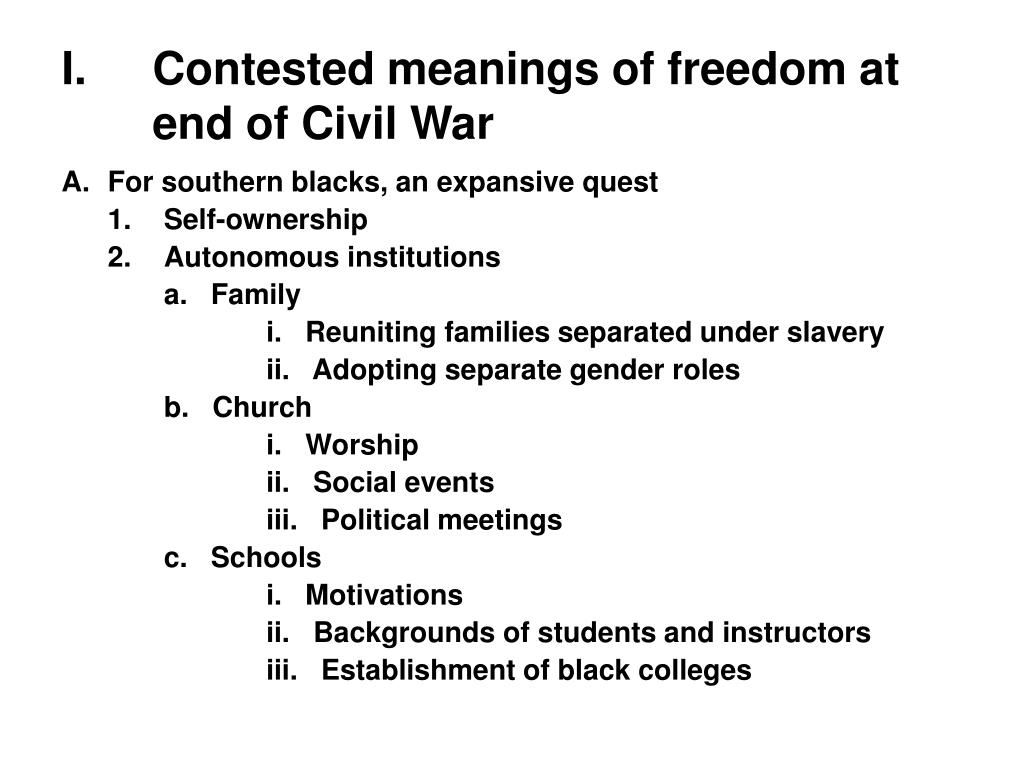 I. Contested meanings of freedom at end of Civil War

A. For southern blacks, an expansive quest
1. Self-ownership
2. Autonomous institutions
a. Family
i. Reuniting families separated under slavery
ii. Adopting separate gender roles
b. Church
i. Worship
ii. Social events
iii. Political meetings
c. Schools
i. Motivations
ii. Backgrounds of students and instructors
iii. Establishment of black colleges